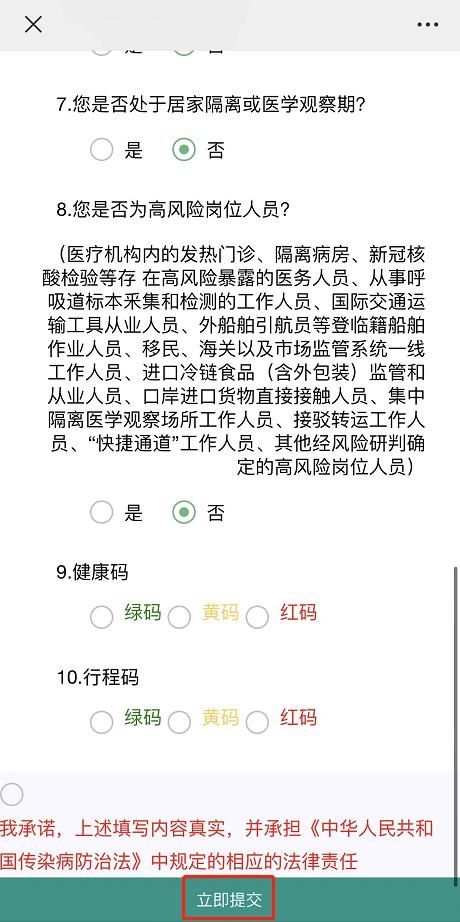 7.您是否处于居家隔离或医学观察期?

是 否

8.您是否为高风险岗位人员?

（医疗机构内的发热门诊、隔离病房、新冠核酸检验等存 在高风险暴露的医务人员、从事呼吸道标本采集和检测的工作人员、国际交通运输工具从业人员、外船舶引航员等登临籍船舶作业人员、移民、海关以及市场监管系统一线工作人员、进口冷链食品（含外包装）监管和从业人员、口岸进口货物直接接触人员、集中隔离医学观察场所工作人员、接驳转运工作人员、“快捷通道”工作人员、其他经风险研判确定的高风险岗位人员）

是 否

9.健康码

绿码 黄码 红码

10.行程码

绿码 黄码 红码

我承诺，上述填写内容真实，并承担《中华人民共和国传染病防治法》中规定的相应的法律责任

立即提交